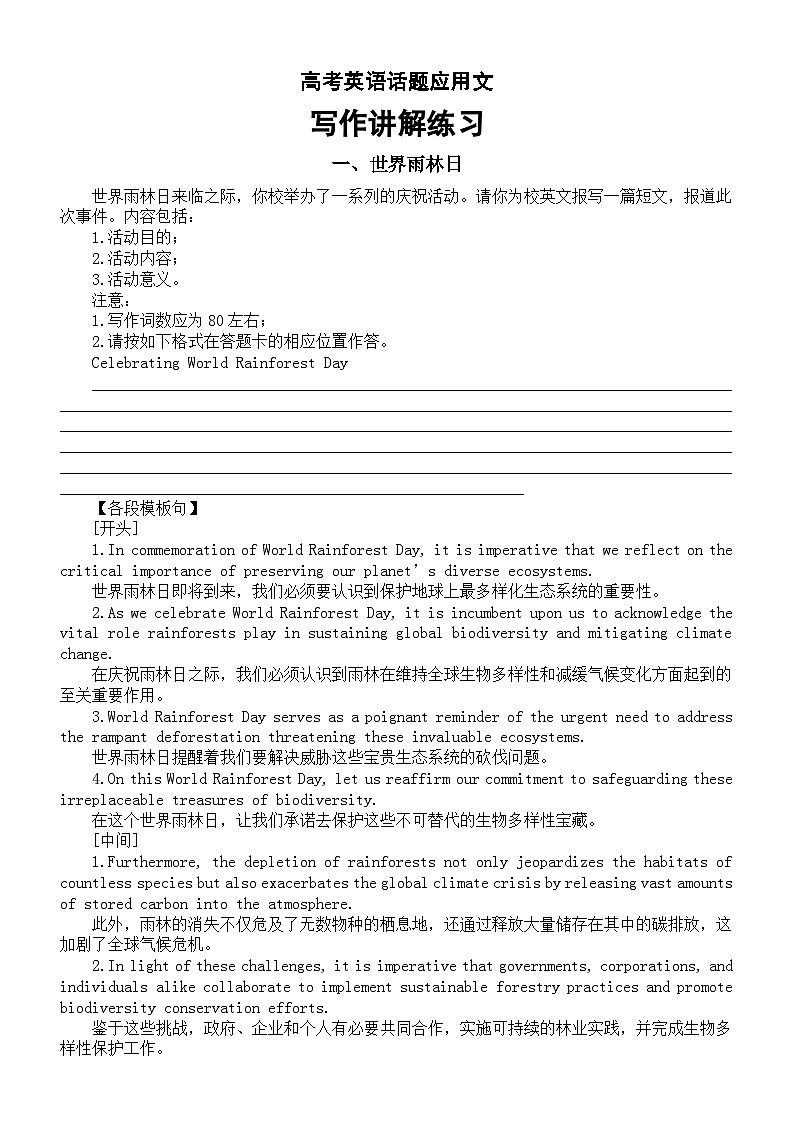 高考英语话题应用文

写作讲解练习

一、世界雨林日

世界雨林日来临之际，你校举办了一系列的庆祝活动。请你为校英文报写一篇短文，报道此次事件。内容包括：

1.活动目的；

2.活动内容；

3.活动意义。

注意：

1.写作词数应为 80 左右；

2.请按如下格式在答题卡的相应位置作答。

Celebrating World Rainforest Day

【各段模板句】

[开头]

1.In commemoration of World Rainforest Day, it is imperative that we reflect on the critical importance of preserving our planet's diverse ecosystems.

世界雨林日即将到来，我们必须要认识到保护地球上最多样化生态系统的重要性。

2.As we celebrate World Rainforest Day, it is incumbent upon us to acknowledge the vital role rainforests play in sustaining global biodiversity and mitigating climate change.

在庆祝雨林日之际，我们必须认识到雨林在维持全球生物多样性和减缓气候变化方面起到的至关重要作用。

3.World Rainforest Day serves as a poignant reminder of the urgent need to address the rampant deforestation threatening these invaluable ecosystems.

世界雨林日提醒着我们要解决威胁这些宝贵生态系统的砍伐问题。

4.On this World Rainforest Day, let us reaffirm our commitment to safeguarding these irreplaceable treasures of biodiversity.

在这个世界雨林日，让我们承诺去保护这些不可替代的生物多样性宝藏。

[中间]

1.Furthermore, the depletion of rainforests not only jeopardizes the habitats of countless species but also exacerbates the global climate crisis by releasing vast amounts of stored carbon into the atmosphere.

此外，雨林的消失不仅危及了无数物种的栖息地，还通过释放大量储存在其中的碳排放，这加剧了全球气候危机。

2.In light of these challenges, it is imperative that governments, corporations, and individuals alike collaborate to implement sustainable forestry practices and promote biodiversity conservation efforts.

鉴于这些挑战，政府、企业和个人有必要共同合作，实施可持续的林业实践，并完成生物多样性保护工作。